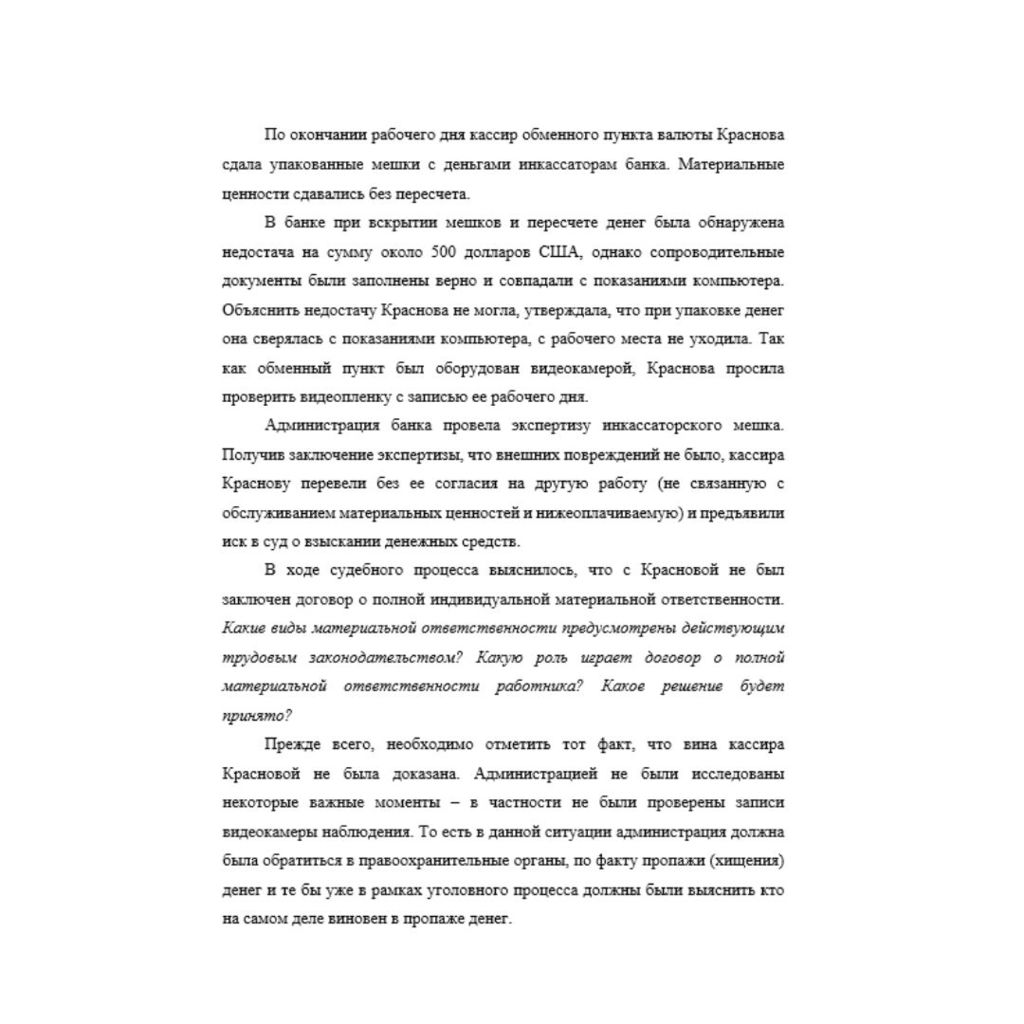 По окончании рабочего дня кассир обменного пункта валюты Краснова сдала упакованные мешки с деньгами инкассаторам банка. Материальные ценности сдавались без пересчета.

В банке при вскрытии мешков и пересчете денег была обнаружена недостача на сумму около 500 долларов США, однако сопроводительные документы были заполнены верно и совпадали с показаниями компьютера. Объяснить недостачу Краснова не могла, утверждала, что при упаковке денег она сверялась с показаниями компьютера, с рабочего места не уходила. Так как обменный пункт был оборудован видеокамерой, Краснова просила проверить видеопленку с записью ее рабочего дня.

Администрация банка провела экспертизу инкассаторского мешка. Получив заключение экспертизы, что внешних повреждений не было, кассира Краснову перевели без ее согласия на другую работу (не связанную с обслуживанием материальных ценностей и нижеоплачиваемую) и предъявили иск в суд о взыскании денежных средств.

В ходе судебного процесса выяснилось, что с Красновой не был заключен договор о полной индивидуальной материальной ответственности. Какие виды материальной ответственности предусмотрены действующим трудовым законодательством? Какую роль играет договор о полной материальной ответственности работника? Какое решение будет принято?

Прежде всего, необходимо отметить тот факт, что вина кассира Красновой не была доказана. Администрацией не были исследованы некоторые важные моменты – в частности не были проверены записи видеокамеры наблюдения. То есть в данной ситуации администрация должна была обратиться в правоохранительные органы, по факту пропажи (хищения) денег и те бы уже в рамках уголовного процесса должны были выяснить кто на самом деле виновен в пропаже денег.